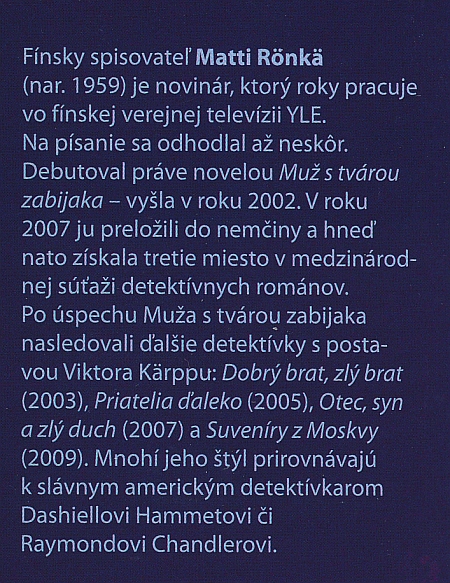 Fínsky spisovateľ Matti Rönkä (nar. 1959) je novinár, ktorý roky pracuje vo fínskej verejnej televízii YLE. Na písanie sa odhodlal až neskôr. Debutoval práve novelou Muž s tvárou zabijaka – vyšla v roku 2002. V roku 2007 ju preložili do nemčiny a hneď nato získala tretie miesto v medzinárodnej súťaži detektívnych románov. Po úspechu Muža s tvárou zabijaka nasledovali ďalšie detektívky s postavou Viktora Kärppu: Dobrý brat, zlý brat (2003), Priatelia ďaleko (2005), Otec, syn a zlý duch (2007) a Suveníry z Moskvy (2009). Mnohí jeho štýl prirovnávajú k slávnym americkým detektívkarom Dashiellovi Hammetovi či Raymondovi Chandlerovi.